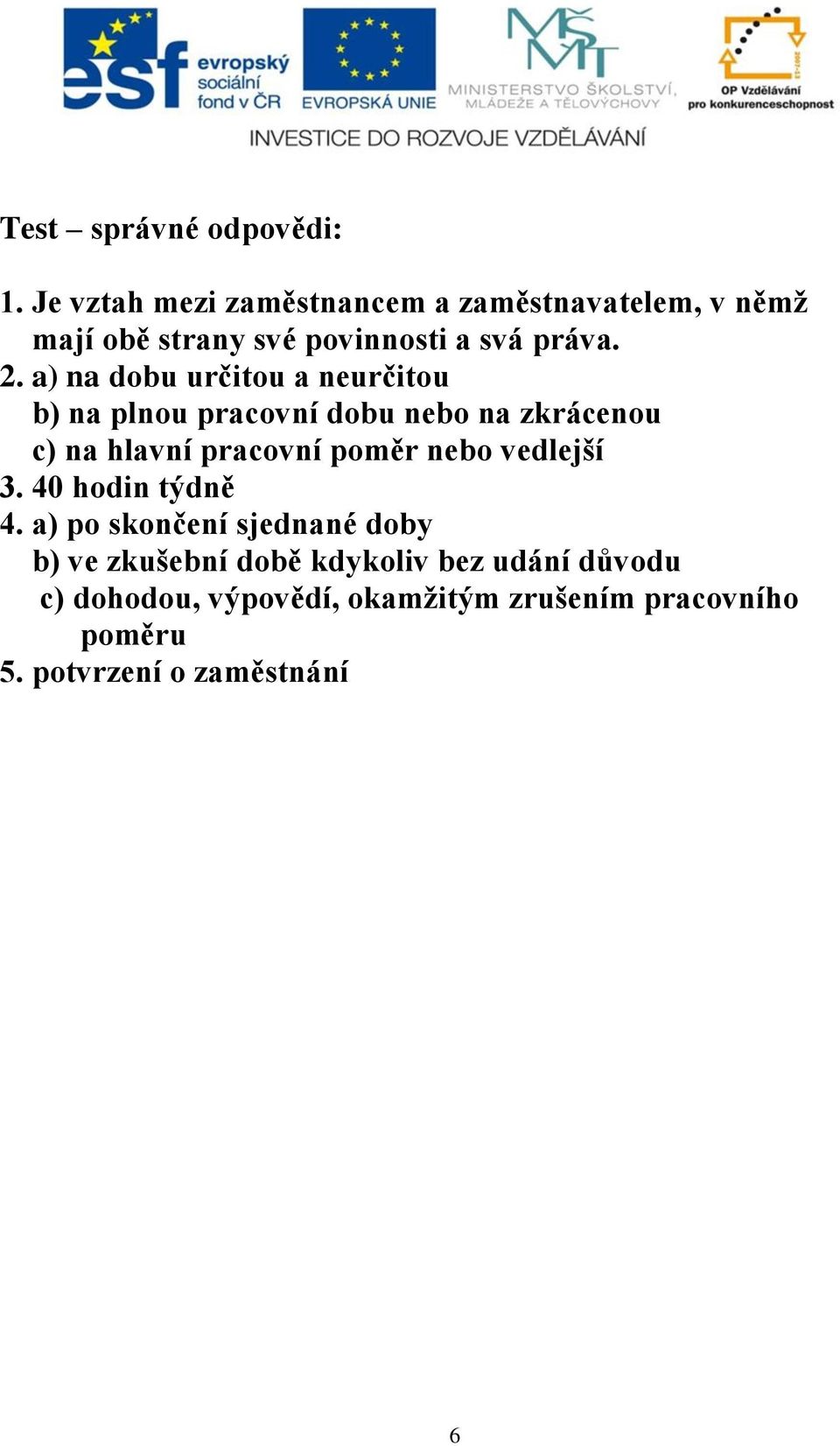 esf evropský sociální fond v ČR
EVROPSKÁ UNIE
MŠMT
MINISTERSTVO ŠKOLSTVÍ, MLÁDEŽE A TĚLOVÝCHOVY
2007-13
OP Vzdělávání pro konkurenceschopnost
INVESTICE DO ROZVOJE VZDĚLÁVÁNÍ

Test – správné odpovědi:

1. Je vztah mezi zaměstnancem a zaměstnavatelem, v němž mají obě strany své povinnosti a svá práva.
2. a) na dobu určitou a neurčitou
b) na plnou pracovní dobu nebo na zkrácenou
c) na hlavní pracovní poměr nebo vedlejší
3. 40 hodin týdně
4. a) po skončení sjednané doby
b) ve zkušební době kdykoliv bez udání důvodu
c) dohodou, výpovědí, okamžitým zrušením pracovního poměru
5. potvrzení o zaměstnání

6